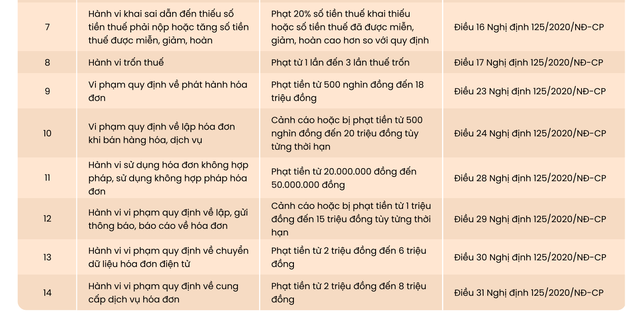 | 7 | Hành vi khai sai dẫn đến thiếu số tiền thuế phải nộp hoặc tăng số tiền thuế được miễn, giảm, hoàn | Phạt 20% số tiền thuế khai thiếu hoặc số tiền thuế đã được miễn, giảm, hoàn cao hơn so với quy định | Điều 16 Nghị định 125/2020/NĐ-CP |
|---|---|---|---|
| 8 | Hành vi trốn thuế | Phạt từ 1 lần đến 3 lần thuế trốn | Điều 17 Nghị định 125/2020/NĐ-CP |
| 9 | Vi phạm quy định về phát hành hóa đơn | Phạt tiền từ 500 nghìn đồng đến 18 triệu đồng | Điều 23 Nghị định 125/2020/NĐ-CP |
| 10 | Vi phạm quy định về lập hóa đơn khi bán hàng hóa, dịch vụ | Cảnh cáo hoặc bị phạt tiền từ 500 nghìn đồng đến 20 triệu đồng tùy từng thời hạn | Điều 24 Nghị định 125/2020/NĐ-CP |
| 11 | Hành vi sử dụng hóa đơn không hợp pháp, sử dụng không hợp pháp hóa đơn | Phạt tiền từ 20.000.000 đồng đến 50.000.000 đồng | Điều 28 Nghị định 125/2020/NĐ-CP |
| 12 | Hành vi vi phạm quy định về lập, gửi thông báo, báo cáo về hóa đơn | Cảnh cáo hoặc bị phạt tiền từ 1 triệu đồng đến 15 triệu đồng tùy từng thời hạn | Điều 29 Nghị định 125/2020/NĐ-CP |
| 13 | Hành vi vi phạm quy định về chuyển dữ liệu hóa đơn điện tử | Phạt tiền từ 2 triệu đồng đến 6 triệu đồng | Điều 30 Nghị định 125/2020/NĐ-CP |
| 14 | Hành vi vi phạm quy định về cung cấp dịch vụ hóa đơn | Phạt tiền từ 2 triệu đồng đến 8 triệu đồng | Điều 31 Nghị định 125/2020/NĐ-CP |